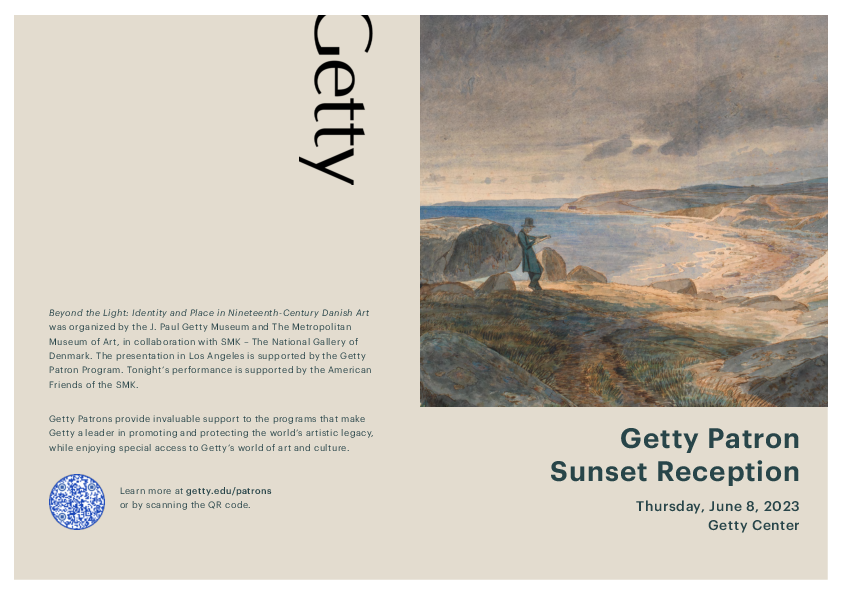 Getty

Beyond the Light: Identity and Place in Nineteenth-Century Danish Art was organized by the J. Paul Getty Museum and The Metropolitan Museum of Art, in collaboration with SMK – The National Gallery of Denmark. The presentation in Los Angeles is supported by the Getty Patron Program. Tonight's performance is supported by the American Friends of the SMK.

Getty Patrons provide invaluable support to the programs that make Getty a leader in promoting and protecting the world's artistic legacy, while enjoying special access to Getty's world of art and culture.

Learn more at getty.edu/patrons
or by scanning the QR code.

Getty Patron
Sunset Reception

Thursday, June 8, 2023
Getty Center